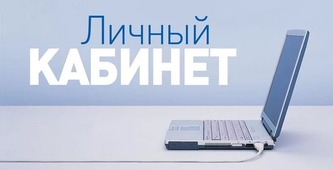 Личный
КАБИНЕТ